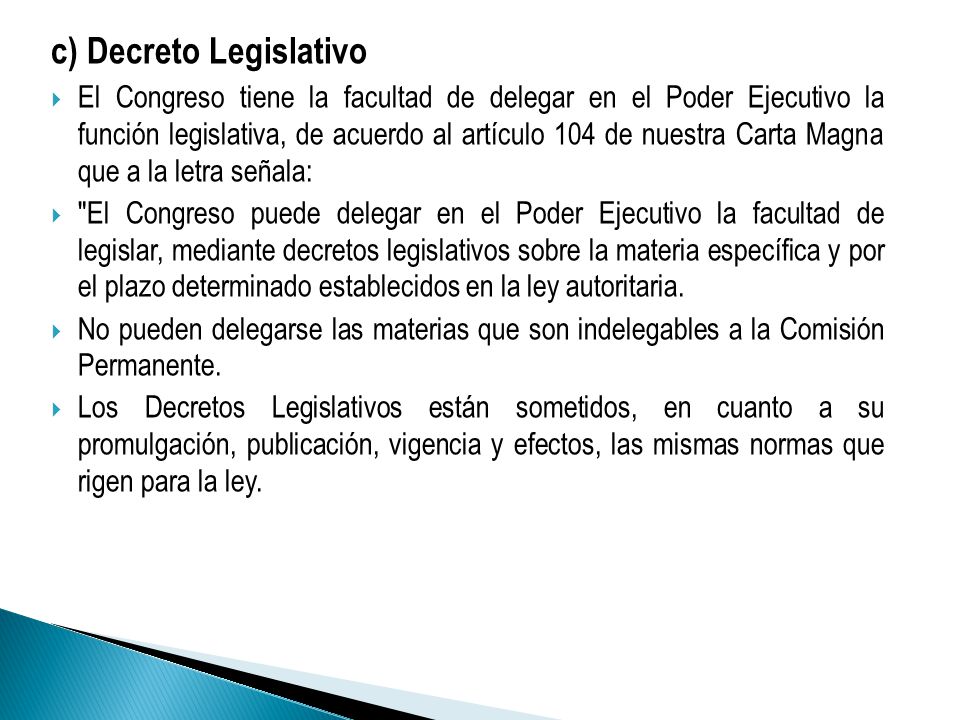 c) Decreto Legislativo

El Congreso tiene la facultad de delegar en el Poder Ejecutivo la función legislativa, de acuerdo al artículo 104 de nuestra Carta Magna que a la letra señala:

"El Congreso puede delegar en el Poder Ejecutivo la facultad de legislar, mediante decretos legislativos sobre la materia específica y por el plazo determinado establecidos en la ley autoritaria.

No pueden delegarse las materias que son indelegables a la Comisión Permanente.

Los Decretos Legislativos están sometidos, en cuanto a su promulgación, publicación, vigencia y efectos, las mismas normas que rigen para la ley.